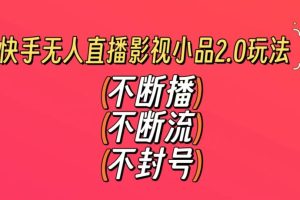 快手无人直播影视小品2.0玩法

(不断播)
(不断流)
(不封号)